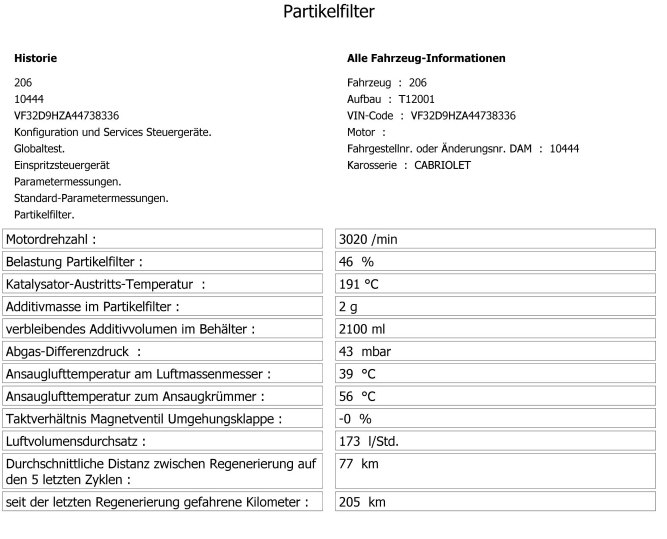 Partikelfilter

**Historie**

206
10444
VF32D9HZA44738336
Konfiguration und Services Steuergeräte.
Globaltest.
Einspritzsteuergerät
Parametermessungen.
Standard-Parametermessungen.
Partikelfilter.

**Alle Fahrzeug-Informationen**

Fahrzeug : 206
Aufbau : T12001
VIN-Code : VF32D9HZA44738336
Motor :
Fahrgestellnr. oder Änderungsnr. DAM : 10444
Karosserie : CABRIOLET

| | |
|---|---|
| Motordrehzahl : | 3020 /min |
| Belastung Partikelfilter : | 46 % |
| Katalysator-Austritts-Temperatur : | 191 °C |
| Additivmasse im Partikelfilter : | 2 g |
| verbleibendes Additivvolumen im Behälter : | 2100 ml |
| Abgas-Differenzdruck : | 43 mbar |
| Ansauglufttemperatur am Luftmassenmesser : | 39 °C |
| Ansauglufttemperatur zum Ansaugkrümmer : | 56 °C |
| Taktverhältnis Magnetventil Umgehungsklappe : | -0 % |
| Luftvolumensdurchsatz : | 173 l/Std. |
| Durchschnittliche Distanz zwischen Regenerierung auf den 5 letzten Zyklen : | 77 km |
| seit der letzten Regenerierung gefahrene Kilometer : | 205 km |